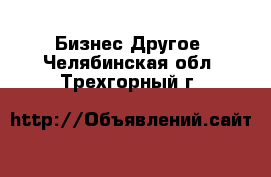 Бизнес Другое
Челябинская обл
Трехгорный г

http://Объявлений.сайт